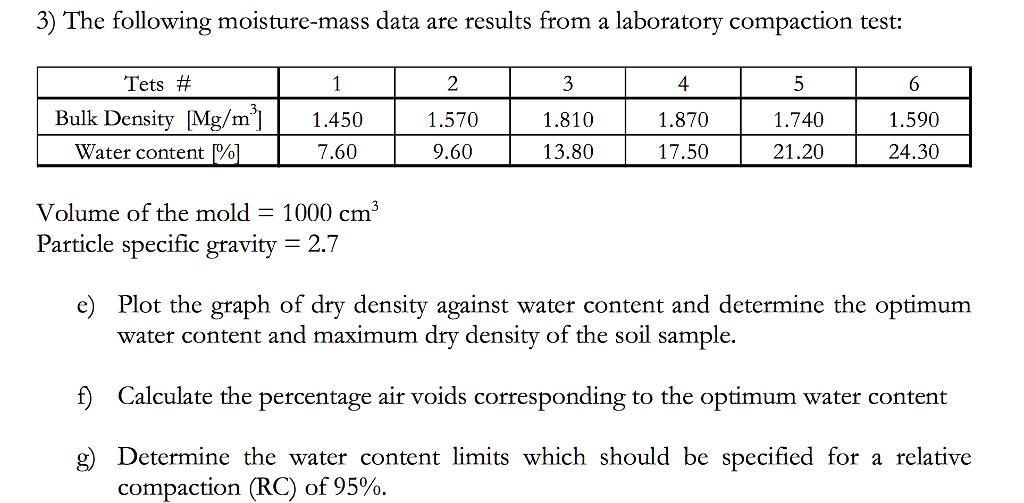 3) The following moisture-mass data are results from a laboratory compaction test:

| Tets # | 1 | 2 | 3 | 4 | 5 | 6 |
|---|---|---|---|---|---|---|
| Bulk Density [Mg/m$^3$] | 1.450 | 1.570 | 1.810 | 1.870 | 1.740 | 1.590 |
| Water content [%] | 7.60 | 9.60 | 13.80 | 17.50 | 21.20 | 24.30 |

Volume of the mold = 1000 cm$^3$
Particle specific gravity = 2.7

e) Plot the graph of dry density against water content and determine the optimum water content and maximum dry density of the soil sample.

f) Calculate the percentage air voids corresponding to the optimum water content

g) Determine the water content limits which should be specified for a relative compaction (RC) of 95%.